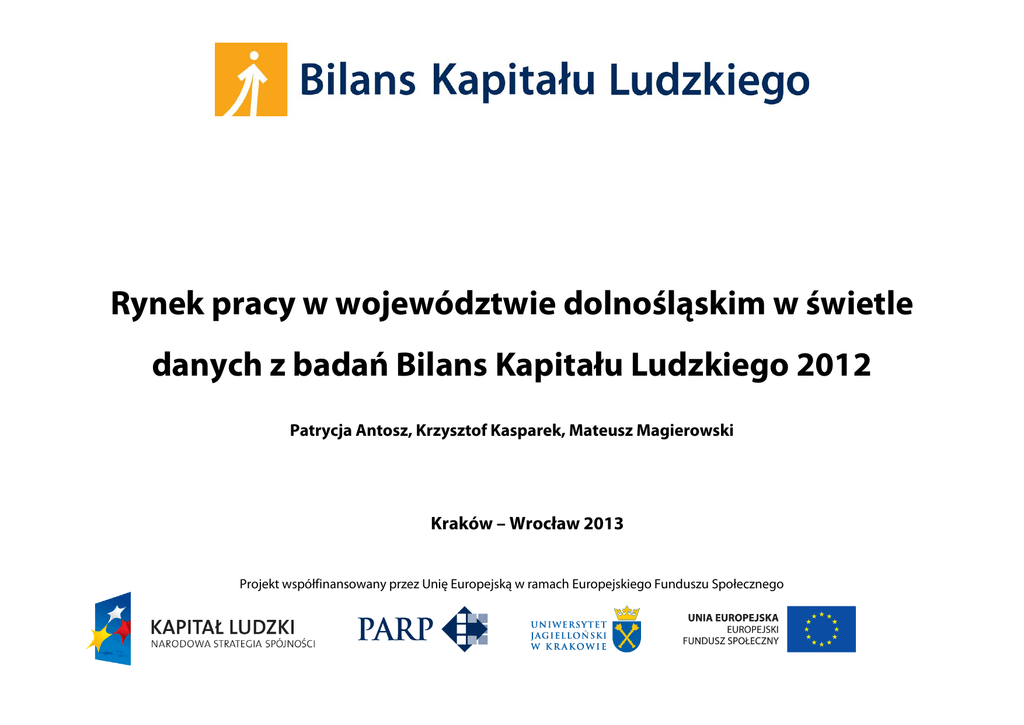 Bilans Kapitału Ludzkiego

Rynek pracy w województwie dolnośląskim w świetle danych z badań Bilans Kapitału Ludzkiego 2012

Patrycja Antosz, Krzysztof Kasparek, Mateusz Magierowski

Kraków – Wrocław 2013

Projekt współfinansowany przez Unię Europejską w ramach Europejskiego Funduszu Społecznego

KAPITAŁ LUDZKI
NARODOWA STRATEGIA SPÓJNOŚCI

PARP

UNIWERSYTET JAGIELLOŃSKI W KRAKOWIE

UNIA EUROPEJSKA
EUROPEJSKI FUNDUSZ SPOŁECZNY